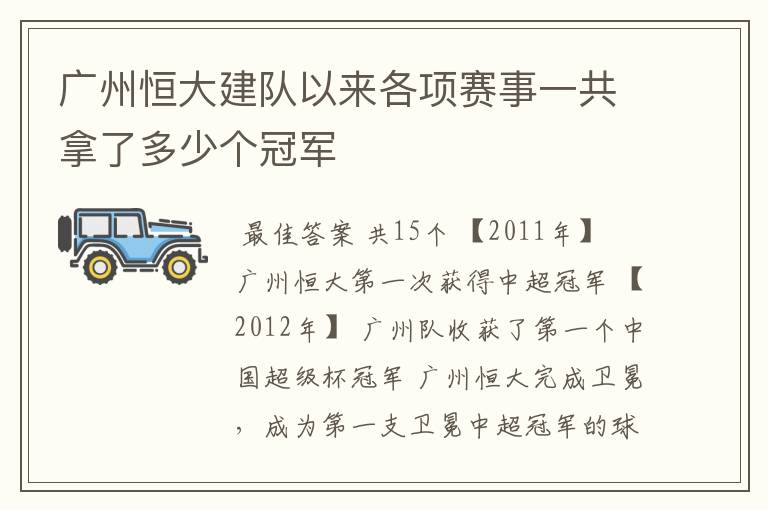 广州恒大建队以来各项赛事一共拿了多少个冠军

最佳答案 共15个 【2011年】 广州恒大第一次获得中超冠军 【2012年】 广州队收获了第一个中国超级杯冠军 广州恒大完成卫冕，成为第一支卫冕中超冠军的球